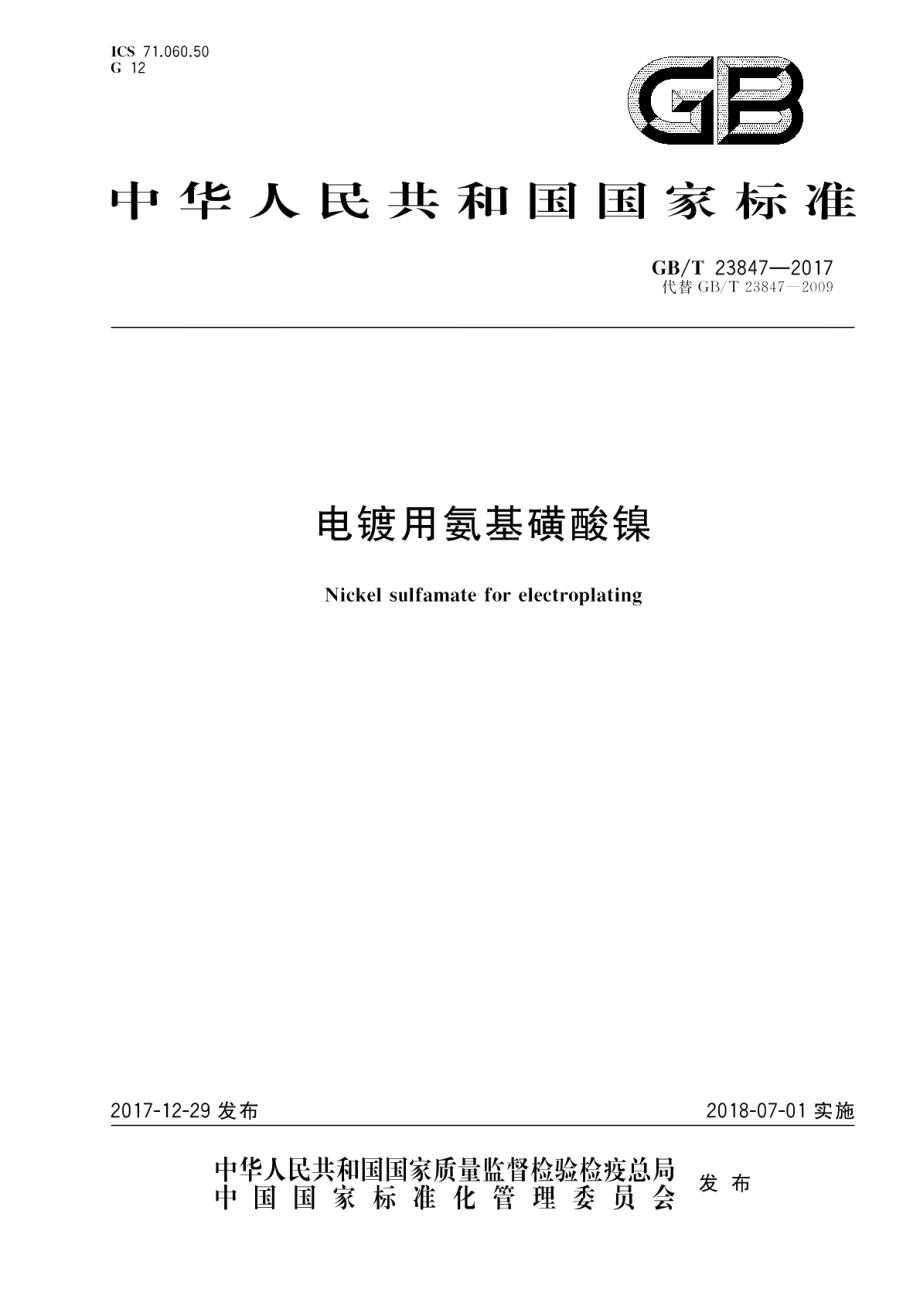 ICS 71.060.50
G 12

GB

中华人民共和国国家标准

GB/T 23847—2017
代替 GB/T 23847—2009

电镀用氨基磺酸镍

Nickel sulfamate for electroplating

2017-12-29 发布

2018-07-01 实施

中华人民共和国国家质量监督检验检疫总局
中国国家标准化管理委员会
发布